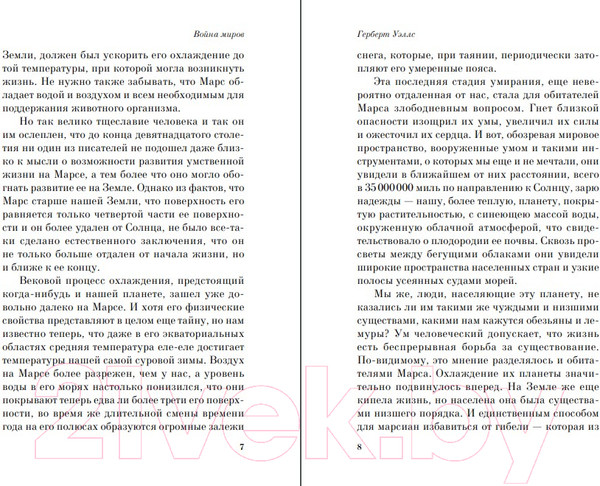 Война миров

Земли, должен был ускорить его охлаждение до той температуры, при которой могла возникнуть жизнь. Не нужно также забывать, что Марс обладает водой и воздухом и всем необходимым для поддержания животного организма.

Но так велико тщеславие человека и так он им ослеплен, что до конца девятнадцатого столетия ни один из писателей не подошел даже близко к мысли о возможности развития умственной жизни на Марсе, а тем более что оно могло обогнать развитие ее на Земле. Однако из фактов, что Марс старше нашей Земли, что поверхность его равняется только четвертой части ее поверхности и он более удален от Солнца, не было все-таки сделано естественного заключения, что он не только больше отдален от начала жизни, но и ближе к ее концу.

Вековой процесс охлаждения, предстоящий когда-нибудь и нашей планете, зашел уже довольно далеко на Марсе. И хотя его физические свойства представляют в целом еще тайну, но нам известно теперь, что даже в его экваториальных областях средняя температура еле-еле достигает температуры нашей самой суровой зимы. Воздух на Марсе более разрежен, чем у нас, а уровень воды в его морях настолько понизился, что они покрывают теперь едва ли более трети его поверхности, во время же длительной смены времени года на его полюсах образуются огромные залежи

7

Герберт Уэллс

снега, которые, при таянии, периодически затопляют его умеренные пояса.

Эта последняя стадия умирания, еще невероятно отдаленная от нас, стала для обитателей Марса злободневным вопросом. Гнет близкой опасности изощрил их умы, увеличил их силы и ожесточил их сердца. И вот, обозревая мировое пространство, вооруженные умом и такими инструментами, о которых мы еще и не мечтали, они увидели в ближайшем от них расстоянии, всего в 35 000 000 миль по направлению к Солнцу, зарю надежды — нашу, более теплую, планету, покрытую растительностью, с синеющею массой воды, окруженную облачной атмосферой, что свидетельствовало о плодородии ее почвы. Сквозь просветы между бегущими облаками они увидели широкие пространства населенных стран и узкие полосы усеянных судами морей.

Мы же, люди, населяющие эту планету, не казались ли им такими же чуждыми и низшими существами, какими нам кажутся обезьяны и лемуры? Ум человеческий допускает, что жизнь есть беспрерывная борьба за существование. По-видимому, это мнение разделялось и обитателями Марса. Охлаждение их планеты значительно подвинулось вперед. На Земле же еще кипела жизнь, но населена она была существами низшего порядка. И единственным способом для марсиан избавиться от гибели — которая из

8

21vek.by